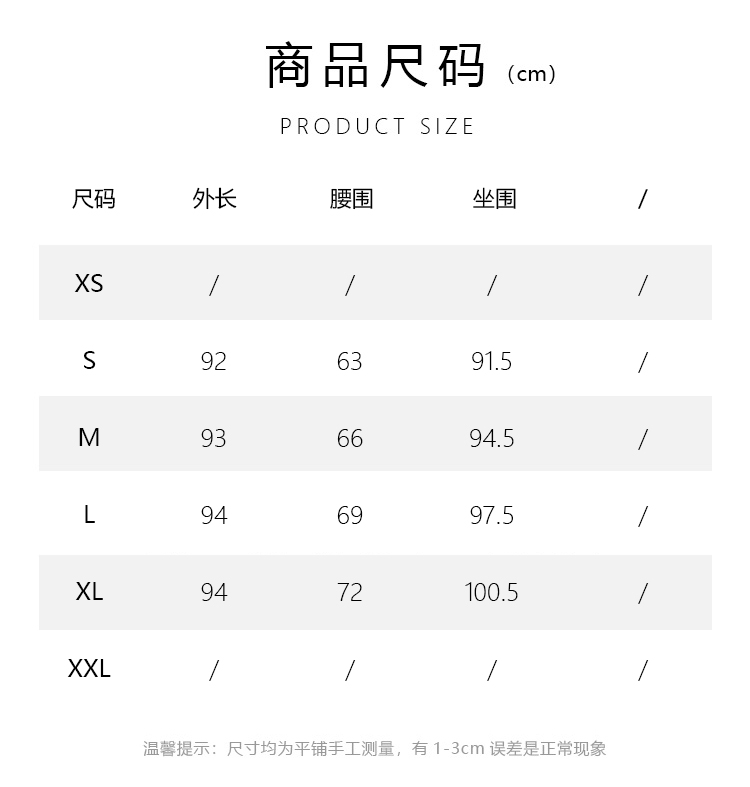 商品尺码（cm）

PRODUCT SIZE

| 尺码 | 外长 | 腰围 | 坐围 | / |
|---|---|---|---|---|
| XS | / | / | / | / |
| S | 92 | 63 | 91.5 | / |
| M | 93 | 66 | 94.5 | / |
| L | 94 | 69 | 97.5 | / |
| XL | 94 | 72 | 100.5 | / |
| XXL | / | / | / | / |

温馨提示：尺寸均为平铺手工测量，有1-3cm误差是正常现象